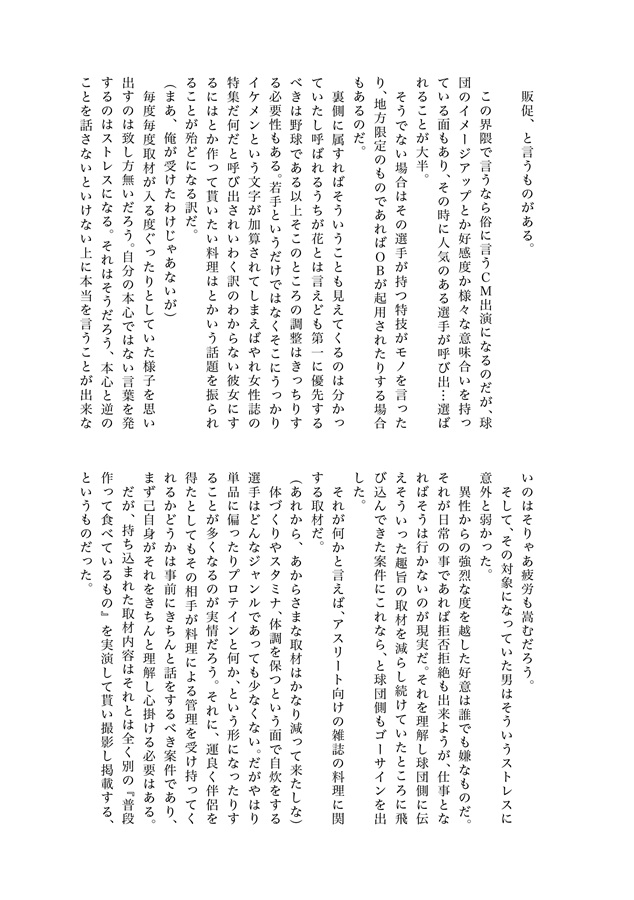 販促、と言うものがある。

この界隈で言うなら俗に言うＣＭ出演になるのだが、球団のイメージアップとか好感度か様々な意味合いを持っている面もあり、その時に人気のある選手が呼び出…選ばれることが大半。

そうでない場合はその選手が持つ特技がモノを言ったり、地方限定のものであればＯＢが起用されたりする場合もあるのだ。

裏側に属すればそういうことも見えてくるのは分かっていたし呼ばれるうちが花とは言えども第一に優先するべきは野球である以上そこのところの調整はきっちりする必要性もある。若手というだけではなくそこにうっかりイケメンという文字が加算されてしまえばやれ女性誌の特集だ何だと呼び出されいわく訳のわからない彼女にするにはとか作って貰いたい料理はとかいう話題を振られることが殆どになる訳だ。

（まあ、俺が受けたわけじゃあないが）

毎度毎度取材が入る度ぐったりとしていた様子を思い出すのは致し方無いだろう。自分の本心ではない言葉を発するのはストレスになる。それはそうだろう、本心と逆のことを話さないといけない上に本当を言うことが出来ないのはそりゃあ疲労も嵩むだろう。

そして、その対象になっていた男はそういうストレスに意外と弱かった。

異性からの強烈な度を越した好意は誰でも嫌なものだ。それが日常の事であれば拒否拒絶も出来ようが、仕事となればそうは行かないのが現実だ。それを理解し球団側に伝えそういった趣旨の取材を減らし続けていたところに飛び込んできた案件にこれなら、と球団側もゴーサインを出した。

それが何かと言えば、アスリート向けの雑誌の料理に関する取材だ。

（あれから、あからさまな取材はかなり減って来たしな）

体づくりやスタミナ、体調を保つという面で自炊をする選手はどんなジャンルであっても少なくない。だがやはり単品に偏ったりプロテインと何か、という形になったりすることが多くなるのが実情だろう。それに、運良く伴侶を得たとしてもその相手が料理による管理を受け持ってくれるかどうかは事前にきちんと話をするべき案件であり、まず己自身がそれをきちんと理解し心掛ける必要はある。

だが、持ち込まれた取材内容はそれとは全く別の『普段作って食べているもの』を実演して貰い撮影し掲載する、というものだった。